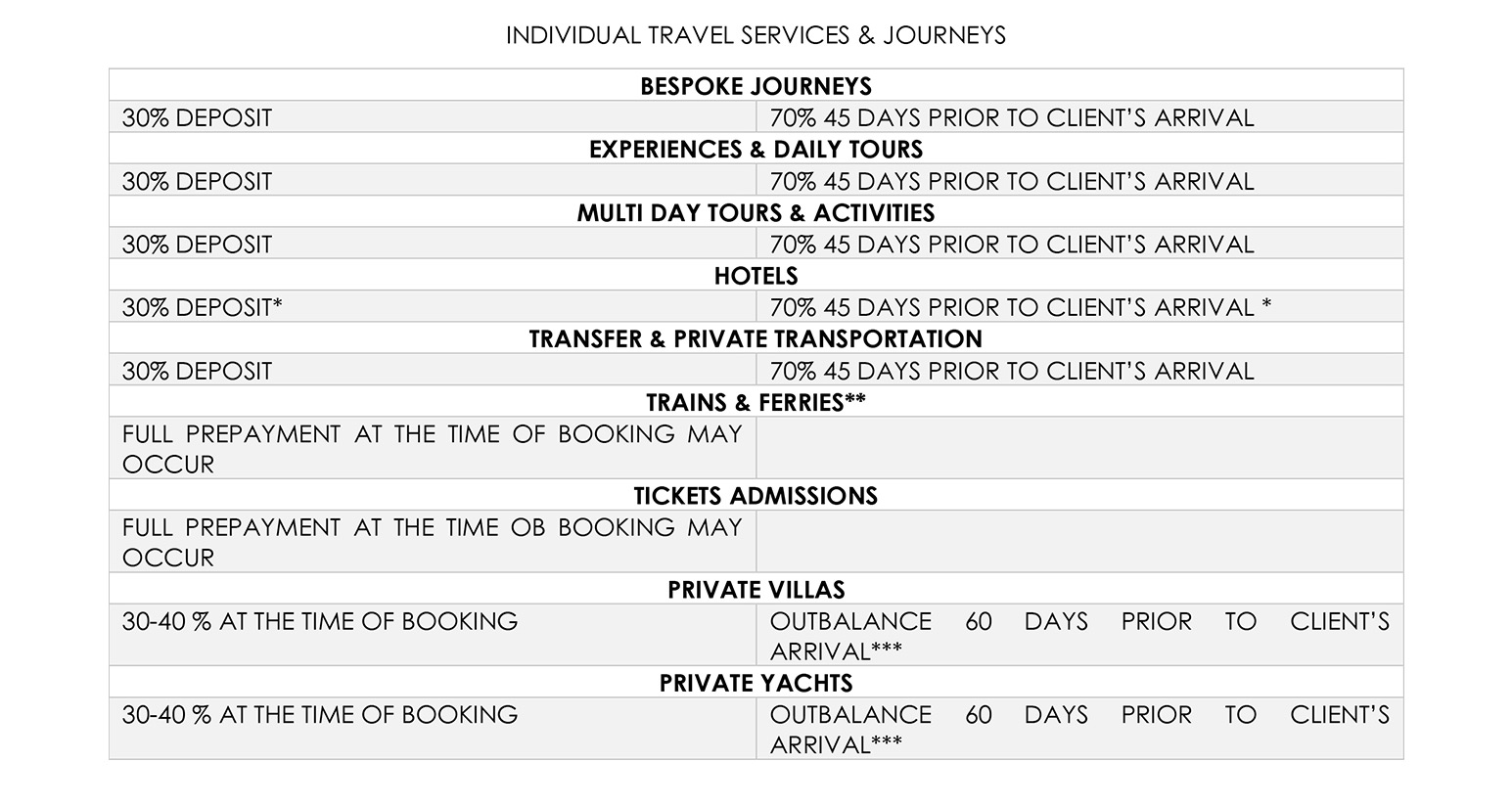 INDIVIDUAL TRAVEL SERVICES & JOURNEYS

| BESPOKE JOURNEYS | |
|---|---|
| 30% DEPOSIT | 70% 45 DAYS PRIOR TO CLIENT'S ARRIVAL |
| EXPERIENCES & DAILY TOURS | |
| 30% DEPOSIT | 70% 45 DAYS PRIOR TO CLIENT'S ARRIVAL |
| MULTI DAY TOURS & ACTIVITIES | |
| 30% DEPOSIT | 70% 45 DAYS PRIOR TO CLIENT'S ARRIVAL |
| HOTELS | |
| 30% DEPOSIT* | 70% 45 DAYS PRIOR TO CLIENT'S ARRIVAL * |
| TRANSFER & PRIVATE TRANSPORTATION | |
| 30% DEPOSIT | 70% 45 DAYS PRIOR TO CLIENT'S ARRIVAL |
| TRAINS & FERRIES** | |
| FULL PREPAYMENT AT THE TIME OF BOOKING MAY OCCUR | |
| TICKETS ADMISSIONS | |
| FULL PREPAYMENT AT THE TIME OB BOOKING MAY OCCUR | |
| PRIVATE VILLAS | |
| 30-40 % AT THE TIME OF BOOKING | OUTBALANCE 60 DAYS PRIOR TO CLIENT'S ARRIVAL*** |
| PRIVATE YACHTS | |
| 30-40 % AT THE TIME OF BOOKING | OUTBALANCE 60 DAYS PRIOR TO CLIENT'S ARRIVAL*** |